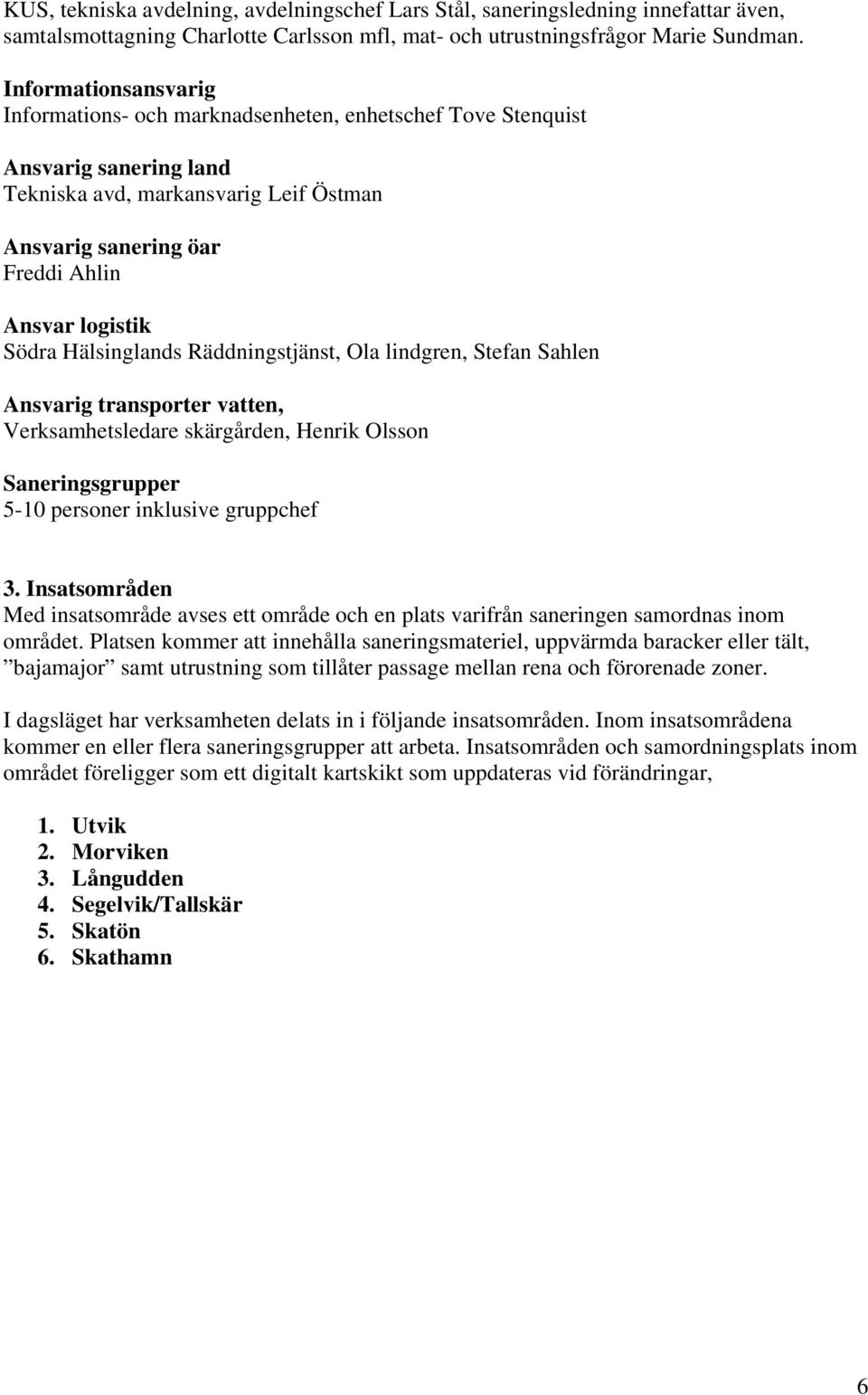 KUS, tekniska avdelning, avdelningschef Lars Stål, saneringsledning innefattar även, samtalsmottagning Charlotte Carlsson mfl, mat- och utrustningsfrågor Marie Sundman.

Informationsansvarig
Informations- och marknadsenheten, enhetschef Tove Stenquist

Ansvarig sanering land
Tekniska avd, markansvarig Leif Östman

Ansvarig sanering öar
Freddi Ahlin

Ansvar logistik
Södra Hälsinglands Räddningstjänst, Ola lindgren, Stefan Sahlen

Ansvarig transporter vatten,
Verksamhetsledare skärgården, Henrik Olsson

Saneringsgrupper
5-10 personer inklusive gruppchef

3. Insatsområden
Med insatsområde avses ett område och en plats varifrån saneringen samordnas inom området. Platsen kommer att innehålla saneringsmateriel, uppvärmda baracker eller tält, ”bajamajor” samt utrustning som tillåter passage mellan rena och förorenade zoner.

I dagsläget har verksamheten delats in i följande insatsområden. Inom insatsområdena kommer en eller flera saneringsgrupper att arbeta. Insatsområden och samordningsplats inom området föreligger som ett digitalt kartskikt som uppdateras vid förändringar,

1. Utvik
2. Morviken
3. Långudden
4. Segelvik/Tallskär
5. Skatön
6. Skathamn

6